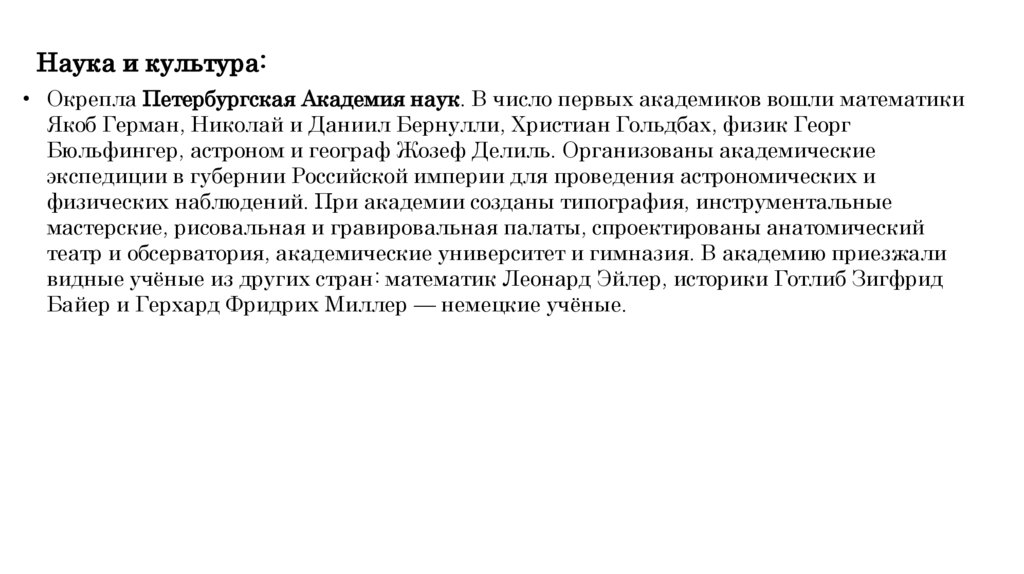 Наука и культура:

• Окрепла Петербургская Академия наук. В число первых академиков вошли математики Якоб Герман, Николай и Даниил Бернулли, Христиан Гольдбах, физик Георг Бюльфингер, астроном и географ Жозеф Делиль. Организованы академические экспедиции в губернии Российской империи для проведения астрономических и физических наблюдений. При академии созданы типография, инструментальные мастерские, рисовальная и гравировальная палаты, спроектированы анатомический театр и обсерватория, академические университет и гимназия. В академию приезжали видные учёные из других стран: математик Леонард Эйлер, историки Готлиб Зигфрид Байер и Герхард Фридрих Миллер — немецкие учёные.